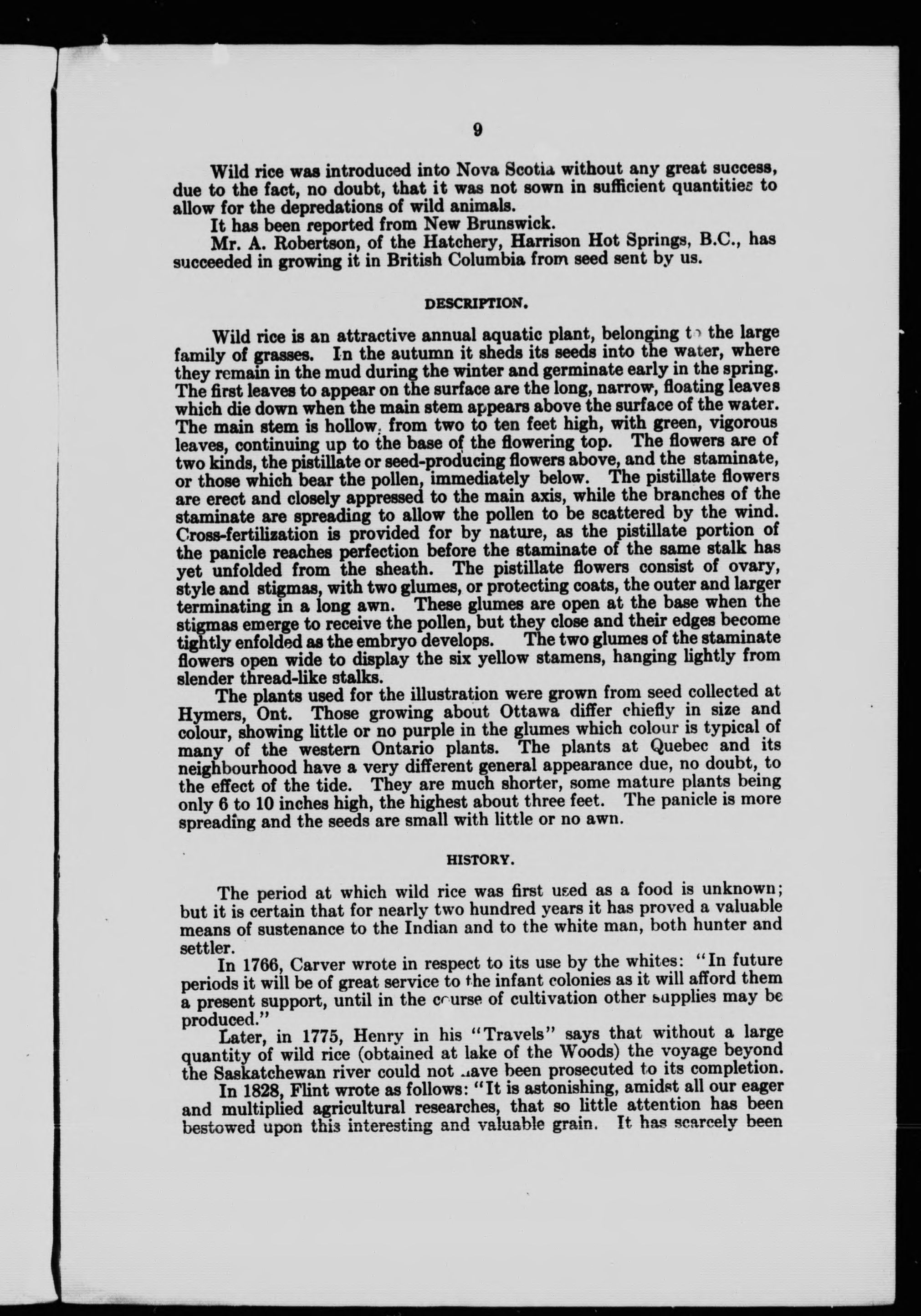 9

Wild rice was introduced into Nova Scotia without any great success, due to the fact, no doubt, that it was not sown in sufficient quantities to allow for the depredations of wild animals.

It has been reported from New Brunswick.

Mr. A. Robertson, of the Hatchery, Harrison Hot Springs, B.C., has succeeded in growing it in British Columbia from seed sent by us.

DESCRIPTION.

Wild rice is an attractive annual aquatic plant, belonging to the large family of grasses. In the autumn it sheds its seeds into the water, where they remain in the mud during the winter and germinate early in the spring. The first leaves to appear on the surface are the long, narrow, floating leaves which die down when the main stem appears above the surface of the water. The main stem is hollow, from two to ten feet high, with green, vigorous leaves, continuing up to the base of the flowering top. The flowers are of two kinds, the pistillate or seed-producing flowers above, and the staminate, or those which bear the pollen, immediately below. The pistillate flowers are erect and closely appressed to the main axis, while the branches of the staminate are spreading to allow the pollen to be scattered by the wind. Cross-fertilization is provided for by nature, as the pistillate portion of the panicle reaches perfection before the staminate of the same stalk has yet unfolded from the sheath. The pistillate flowers consist of ovary, style and stigmas, with two glumes, or protecting coats, the outer and larger terminating in a long awn. These glumes are open at the base when the stigmas emerge to receive the pollen, but they close and their edges become tightly enfolded as the embryo develops. The two glumes of the staminate flowers open wide to display the six yellow stamens, hanging lightly from slender thread-like stalks.

The plants used for the illustration were grown from seed collected at Hymers, Ont. Those growing about Ottawa differ chiefly in size and colour, showing little or no purple in the glumes which colour is typical of many of the western Ontario plants. The plants at Quebec and its neighbourhood have a very different general appearance due, no doubt, to the effect of the tide. They are much shorter, some mature plants being only 6 to 10 inches high, the highest about three feet. The panicle is more spreading and the seeds are small with little or no awn.

HISTORY.

The period at which wild rice was first used as a food is unknown; but it is certain that for nearly two hundred years it has proved a valuable means of sustenance to the Indian and to the white man, both hunter and settler.

In 1766, Carver wrote in respect to its use by the whites: "In future periods it will be of great service to the infant colonies as it will afford them a present support, until in the course of cultivation other supplies may be produced."

Later, in 1775, Henry in his "Travels" says that without a large quantity of wild rice (obtained at lake of the Woods) the voyage beyond the Saskatchewan river could not have been prosecuted to its completion.

In 1828, Flint wrote as follows: "It is astonishing, amidst all our eager and multiplied agricultural researches, that so little attention has been bestowed upon this interesting and valuable grain. It has scarcely been